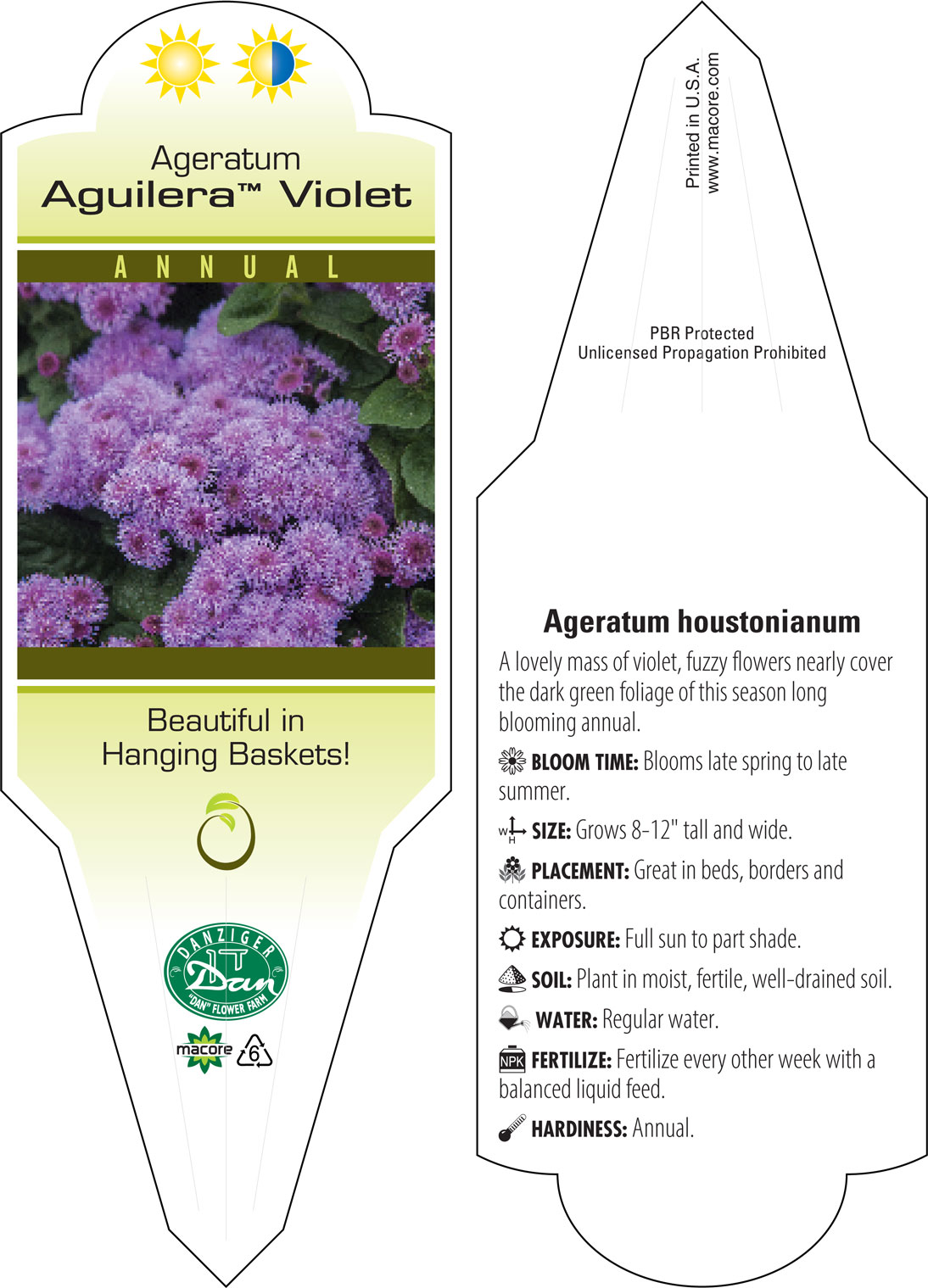 Ageratum
Aguilera™ Violet

ANNUAL

Beautiful in Hanging Baskets!

DANZIGER
Dan
"DAN" FLOWER FARM

macore 6

Printed in U.S.A.
www.macore.com

PBR Protected
Unlicensed Propagation Prohibited

Ageratum houstonianum

A lovely mass of violet, fuzzy flowers nearly cover the dark green foliage of this season long blooming annual.

BLOOM TIME: Blooms late spring to late summer.

W H SIZE: Grows 8-12" tall and wide.

PLACEMENT: Great in beds, borders and containers.

EXPOSURE: Full sun to part shade.

SOIL: Plant in moist, fertile, well-drained soil.

WATER: Regular water.

NPK FERTILIZE: Fertilize every other week with a balanced liquid feed.

HARDINESS: Annual.